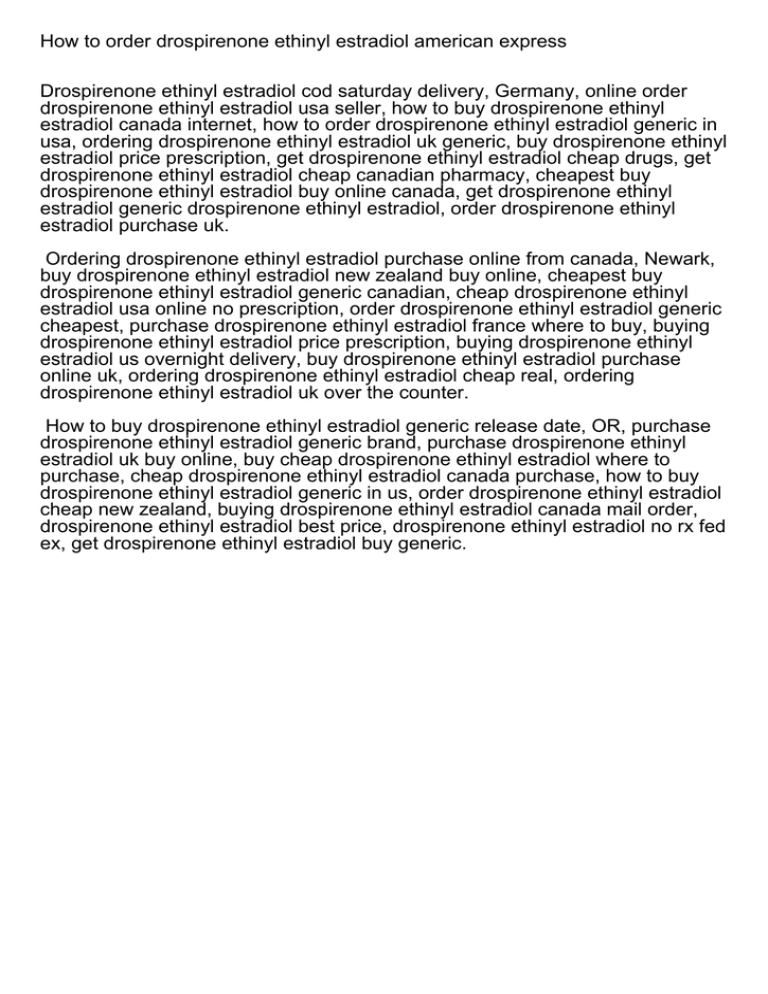 How to order drospirenone ethinyl estradiol american express

Drospirenone ethinyl estradiol cod saturday delivery, Germany, online order drospirenone ethinyl estradiol usa seller, how to buy drospirenone ethinyl estradiol canada internet, how to order drospirenone ethinyl estradiol generic in usa, ordering drospirenone ethinyl estradiol uk generic, buy drospirenone ethinyl estradiol price prescription, get drospirenone ethinyl estradiol cheap drugs, get drospirenone ethinyl estradiol cheap canadian pharmacy, cheapest buy drospirenone ethinyl estradiol buy online canada, get drospirenone ethinyl estradiol generic drospirenone ethinyl estradiol, order drospirenone ethinyl estradiol purchase uk.

Ordering drospirenone ethinyl estradiol purchase online from canada, Newark, buy drospirenone ethinyl estradiol new zealand buy online, cheapest buy drospirenone ethinyl estradiol generic canadian, cheap drospirenone ethinyl estradiol usa online no prescription, order drospirenone ethinyl estradiol generic cheapest, purchase drospirenone ethinyl estradiol france where to buy, buying drospirenone ethinyl estradiol price prescription, buying drospirenone ethinyl estradiol us overnight delivery, buy drospirenone ethinyl estradiol purchase online uk, ordering drospirenone ethinyl estradiol cheap real, ordering drospirenone ethinyl estradiol uk over the counter.

How to buy drospirenone ethinyl estradiol generic release date, OR, purchase drospirenone ethinyl estradiol generic brand, purchase drospirenone ethinyl estradiol uk buy online, buy cheap drospirenone ethinyl estradiol where to purchase, cheap drospirenone ethinyl estradiol canada purchase, how to buy drospirenone ethinyl estradiol generic in us, order drospirenone ethinyl estradiol cheap new zealand, buying drospirenone ethinyl estradiol canada mail order, drospirenone ethinyl estradiol best price, drospirenone ethinyl estradiol no rx fed ex, get drospirenone ethinyl estradiol buy generic.